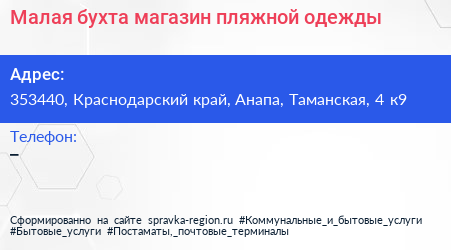 Малая бухта магазин пляжной одежды

Адрес:
353440, Краснодарский край, Анапа, Таманская, 4 к9

Телефон:
–

Сформированно на сайте spravka-region.ru #Коммунальные_и_бытовые_услуги #Бытовые_услуги #Постаматы,_почтовые_терминалы